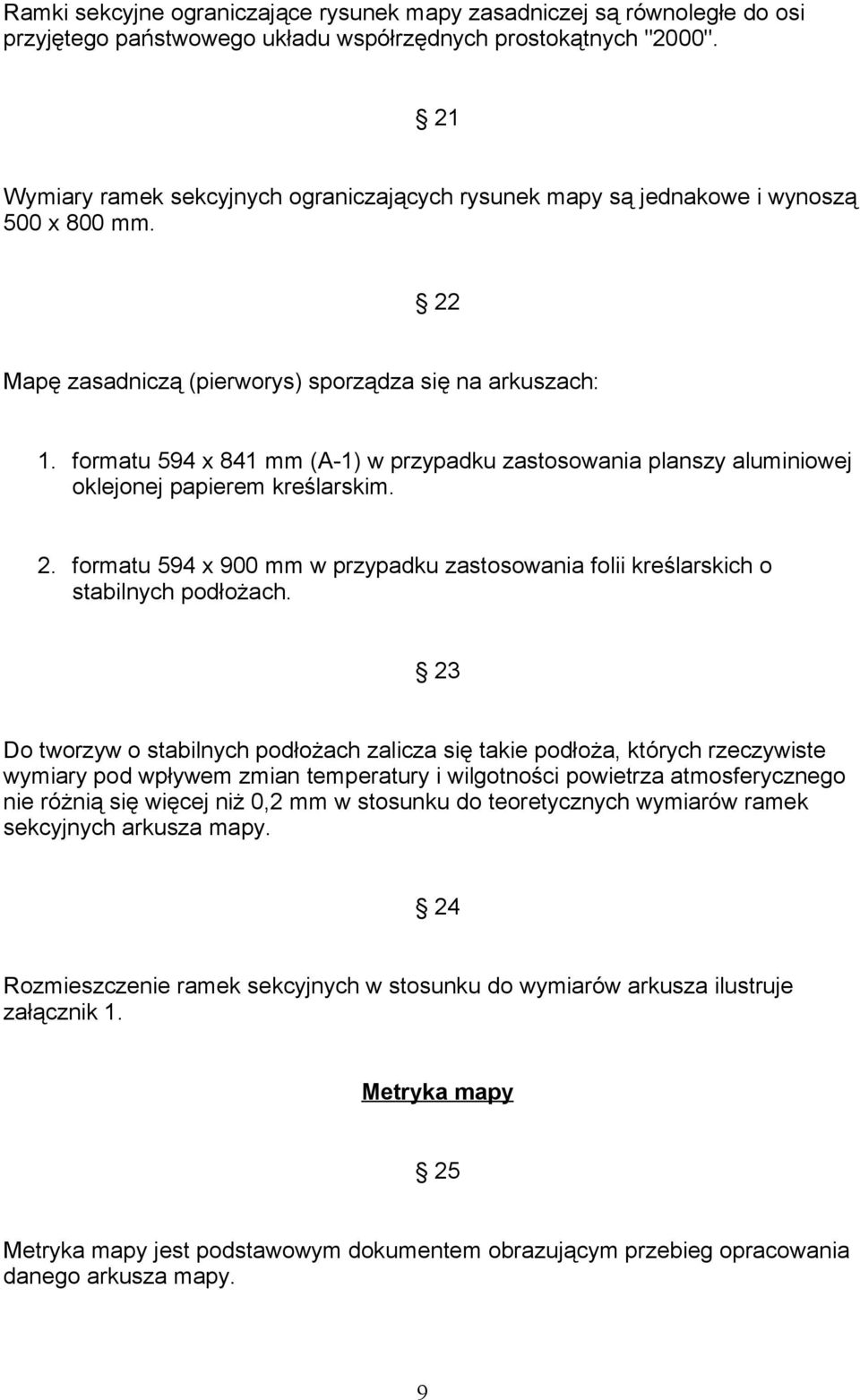 Ramki sekcyjne ograniczające rysunek mapy zasadniczej są równoległe do osi przyjętego państwowego układu współrzędnych prostokątnych "2000".

§ 21

Wymiary ramek sekcyjnych ograniczających rysunek mapy są jednakowe i wynoszą 500 x 800 mm.

§ 22

Mapę zasadniczą (pierworys) sporządza się na arkuszach:

1. formatu 594 x 841 mm (A-1) w przypadku zastosowania planszy aluminiowej oklejonej papierem kreślarskim.

2. formatu 594 x 900 mm w przypadku zastosowania folii kreślarskich o stabilnych podłożach.

§ 23

Do tworzyw o stabilnych podłożach zalicza się takie podłoża, których rzeczywiste wymiary pod wpływem zmian temperatury i wilgotności powietrza atmosferycznego nie różnią się więcej niż 0,2 mm w stosunku do teoretycznych wymiarów ramek sekcyjnych arkusza mapy.

§ 24

Rozmieszczenie ramek sekcyjnych w stosunku do wymiarów arkusza ilustruje załącznik 1.

Metryka mapy

§ 25

Metryka mapy jest podstawowym dokumentem obrazującym przebieg opracowania danego arkusza mapy.

9